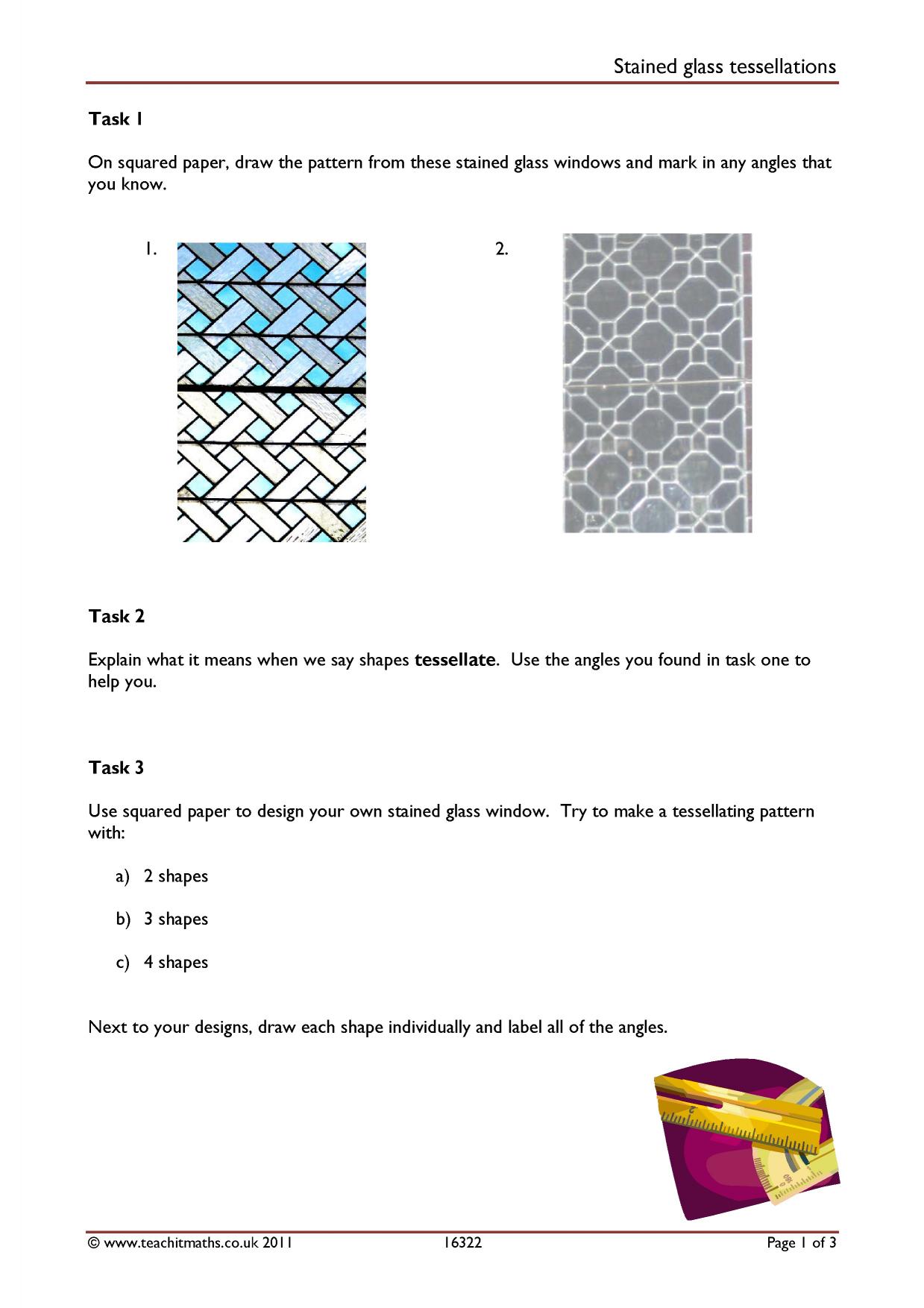 Stained glass tessellations

Task 1

On squared paper, draw the pattern from these stained glass windows and mark in any angles that you know.

1.

2.

Task 2

Explain what it means when we say shapes tessellate. Use the angles you found in task one to help you.

Task 3

Use squared paper to design your own stained glass window. Try to make a tessellating pattern with:

a) 2 shapes

b) 3 shapes

c) 4 shapes

Next to your designs, draw each shape individually and label all of the angles.

© www.teachitmaths.co.uk 2011 16322 Page 1 of 3